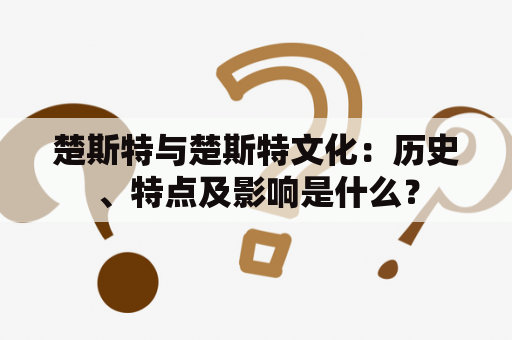 楚斯特与楚斯特文化：历史、特点及影响是什么？